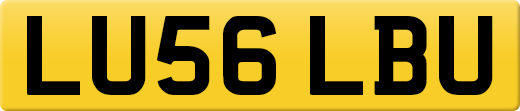 LU56 LBU